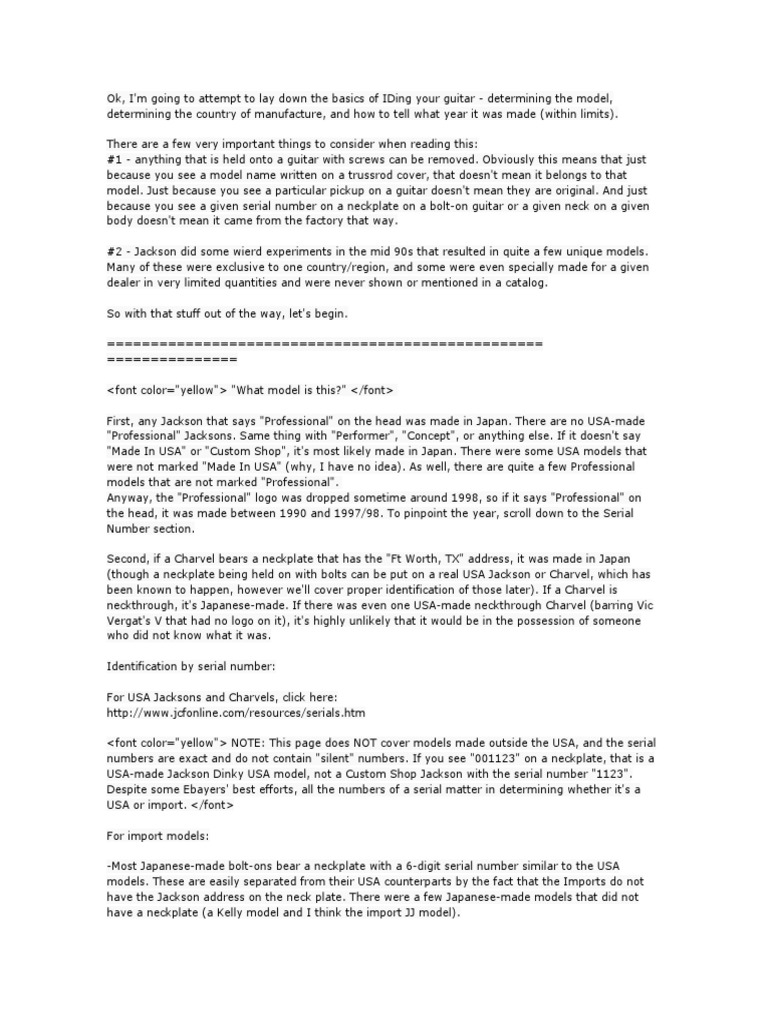 Ok, I'm going to attempt to lay down the basics of IDing your guitar - determining the model, determining the country of manufacture, and how to tell what year it was made (within limits).

There are a few very important things to consider when reading this:
#1 - anything that is held onto a guitar with screws can be removed. Obviously this means that just because you see a model name written on a trussrod cover, that doesn't mean it belongs to that model. Just because you see a particular pickup on a guitar doesn't mean they are original. And just because you see a given serial number on a neckplate on a bolt-on guitar or a given neck on a given body doesn't mean it came from the factory that way.

#2 - Jackson did some wierd experiments in the mid 90s that resulted in quite a few unique models. Many of these were exclusive to one country/region, and some were even specially made for a given dealer in very limited quantities and were never shown or mentioned in a catalog.

So with that stuff out of the way, let's begin.

================================================== ===============

<font color="yellow"> "What model is this?" </font>

First, any Jackson that says "Professional" on the head was made in Japan. There are no USA-made "Professional" Jacksons. Same thing with "Performer", "Concept", or anything else. If it doesn't say "Made In USA" or "Custom Shop", it's most likely made in Japan. There were some USA models that were not marked "Made In USA" (why, I have no idea). As well, there are quite a few Professional models that are not marked "Professional".
Anyway, the "Professional" logo was dropped sometime around 1998, so if it says "Professional" on the head, it was made between 1990 and 1997/98. To pinpoint the year, scroll down to the Serial Number section.

Second, if a Charvel bears a neckplate that has the "Ft Worth, TX" address, it was made in Japan (though a neckplate being held on with bolts can be put on a real USA Jackson or Charvel, which has been known to happen, however we'll cover proper identification of those later). If a Charvel is neckthrough, it's Japanese-made. If there was even one USA-made neckthrough Charvel (barring Vic Vergat's V that had no logo on it), it's highly unlikely that it would be in the possession of someone who did not know what it was.

Identification by serial number:

For USA Jacksons and Charvels, click here:
http://www.jcfonline.com/resources/serials.htm

<font color="yellow"> NOTE: This page does NOT cover models made outside the USA, and the serial numbers are exact and do not contain "silent" numbers. If you see "001123" on a neckplate, that is a USA-made Jackson Dinky USA model, not a Custom Shop Jackson with the serial number "1123". Despite some Ebayers' best efforts, all the numbers of a serial matter in determining whether it's a USA or import. </font>

For import models:

-Most Japanese-made bolt-ons bear a neckplate with a 6-digit serial number similar to the USA models. These are easily separated from their USA counterparts by the fact that the Imports do not have the Jackson address on the neck plate. There were a few Japanese-made models that did not have a neckplate (a Kelly model and I think the import JJ model).